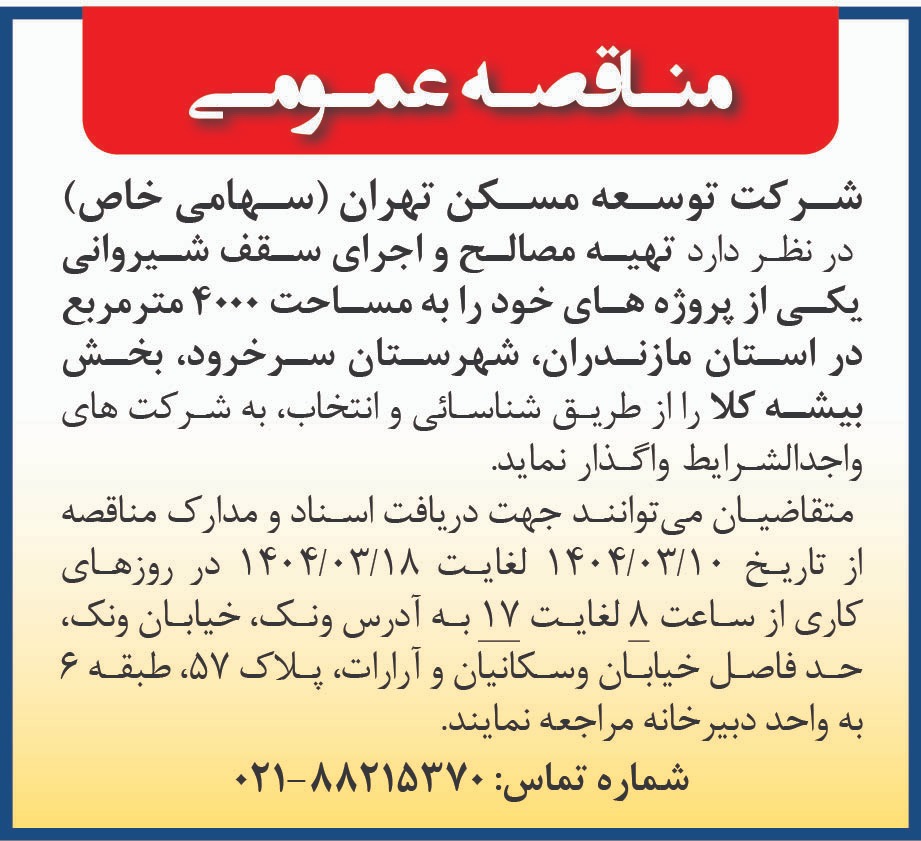 مناقصه عمومی

شرکت توسعه مسکن تهران (سهامی خاص) در نظر دارد تهیه مصالح و اجرای سقف شیروانی یکی از پروژه های خود را به مساحت ۴۰۰۰ مترمربع در استان مازندران، شهرستان سرخرود، بخش بیشه کلا را از طریق شناسائی و انتخاب، به شرکت های واجدالشرایط واگذار نماید.

متقاضیان می‌توانند جهت دریافت اسناد و مدارک مناقصه از تاریخ ۱۴۰۴/۰۳/۱۰ لغایت ۱۴۰۴/۰۳/۱۸ در روزهای کاری از ساعت ۸ لغایت ۱۷ به آدرس ونک، خیابان ونک، حد فاصل خیابان وسکانیان و آرارات، پلاک ۵۷، طبقه ۶ به واحد دبیرخانه مراجعه نمایند.

شماره تماس: ۸۸۲۱۵۳۷۰-۰۲۱